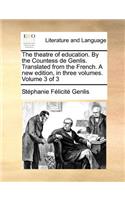 ECCO

Literature and Language

The theatre of education. By the Countess de Genlis. Translated from the French. A new edition, in three volumes. Volume 3 of 3

Stéphanie Félicité Genlis